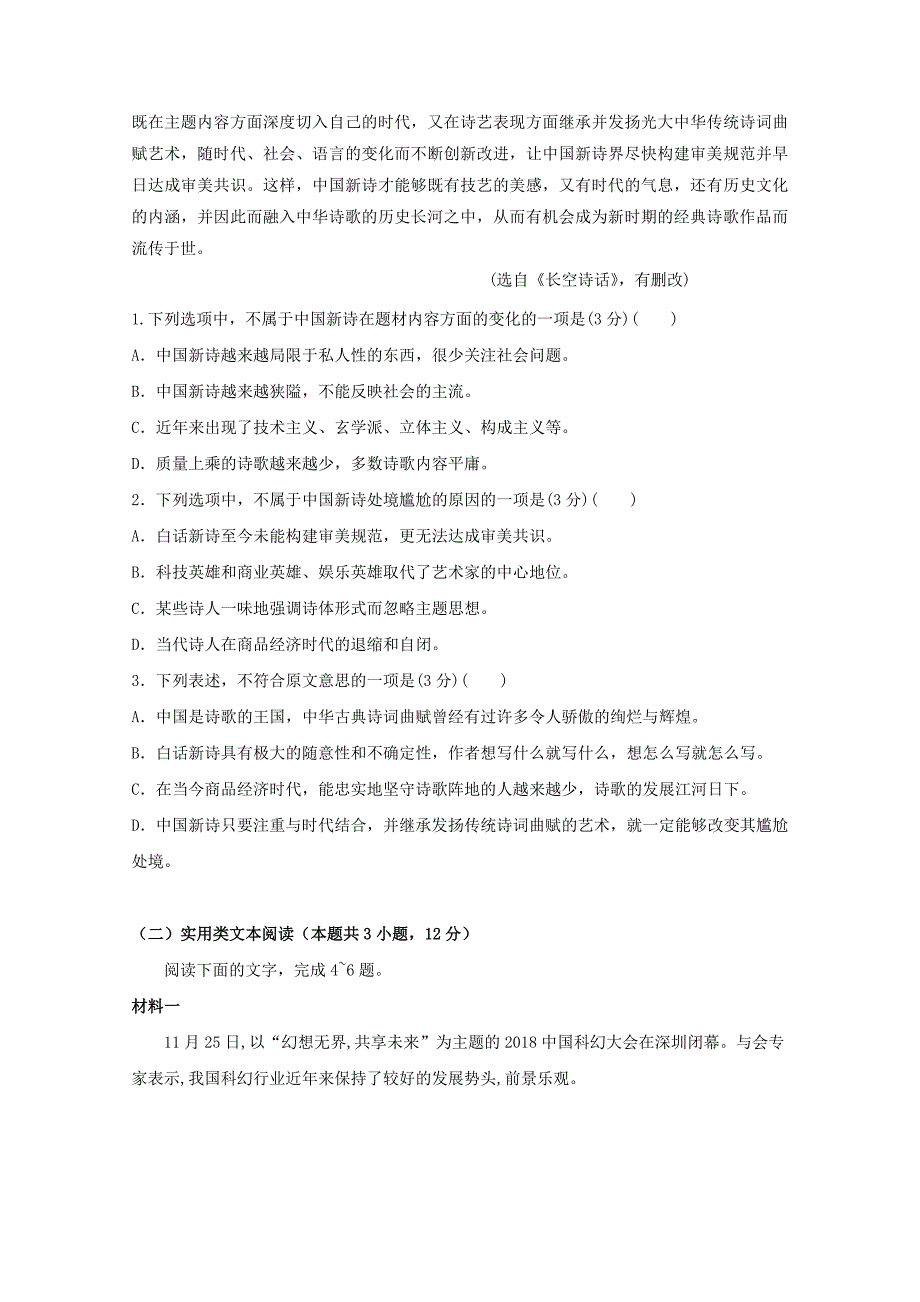 既在主题内容方面深度切入自己的时代，又在诗艺表现方面继承并发扬光大中华传统诗词曲赋艺术，随时代、社会、语言的变化而不断创新改进，让中国新诗界尽快构建审美规范并早日达成审美共识。这样，中国新诗才能够既有技艺的美感，又有时代的气息，还有历史文化的内涵，并因此而融入中华诗歌的历史长河之中，从而有机会成为新时期的经典诗歌作品而流传于世。

(选自《长空诗话》，有删改)

1.下列选项中，不属于中国新诗在题材内容方面的变化的一项是(3 分)(　　)

A．中国新诗越来越局限于私人性的东西，很少关注社会问题。

B．中国新诗越来越狭隘，不能反映社会的主流。

C．近年来出现了技术主义、玄学派、立体主义、构成主义等。

D．质量上乘的诗歌越来越少，多数诗歌内容平庸。

2．下列选项中，不属于中国新诗处境尴尬的原因的一项是(3 分)(　　)

A．白话新诗至今未能构建审美规范，更无法达成审美共识。

B．科技英雄和商业英雄、娱乐英雄取代了艺术家的中心地位。

C．某些诗人一味地强调诗体形式而忽略主题思想。

D．当代诗人在商品经济时代的退缩和自闭。

3．下列表述，不符合原文意思的一项是(3 分)(　　)

A．中国是诗歌的王国，中华古典诗词曲赋曾经有过许多令人骄傲的绚烂与辉煌。

B．白话新诗具有极大的随意性和不确定性，作者想写什么就写什么，想怎么写就怎么写。

C．在当今商品经济时代，能忠实地坚守诗歌阵地的人越来越少，诗歌的发展江河日下。

D．中国新诗只要注重与时代结合，并继承发扬传统诗词曲赋的艺术，就一定能够改变其尴尬处境。

（二）实用类文本阅读（本题共 3 小题，12 分）

阅读下面的文字，完成 4~6 题。

材料一

11 月 25 日,以“幻想无界,共享未来”为主题的 2018 中国科幻大会在深圳闭幕。与会专家表示,我国科幻行业近年来保持了较好的发展势头,前景乐观。